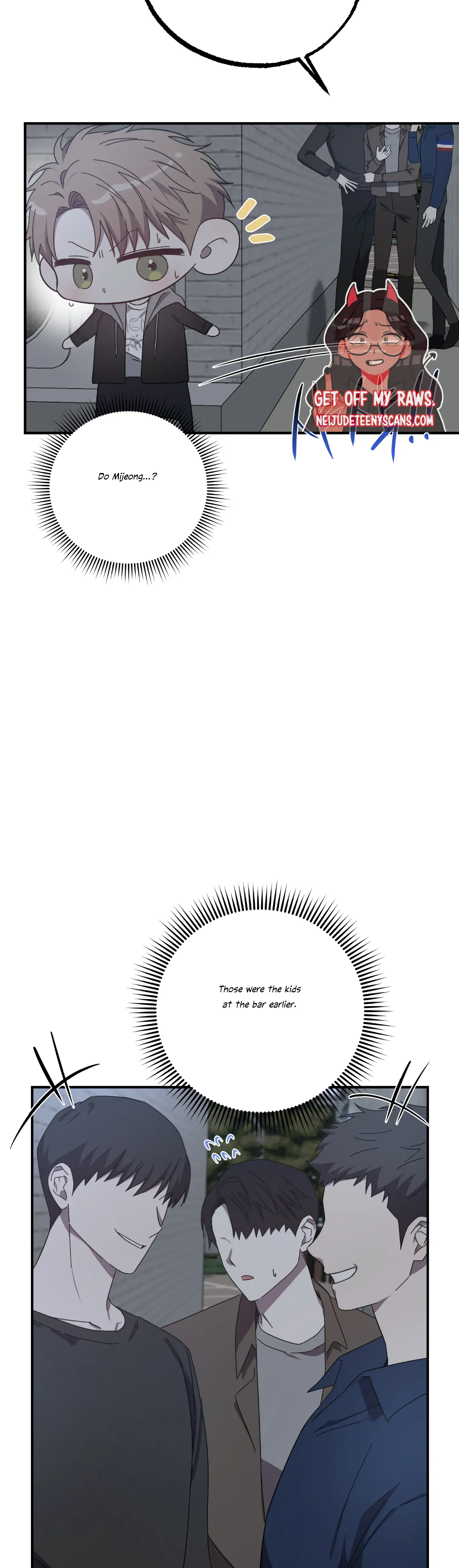 GET OFF MY RAWS.
NEIJUDETEENYSCANS.COM

Do Mijeong...?

Those were the kids at the bar earlier.